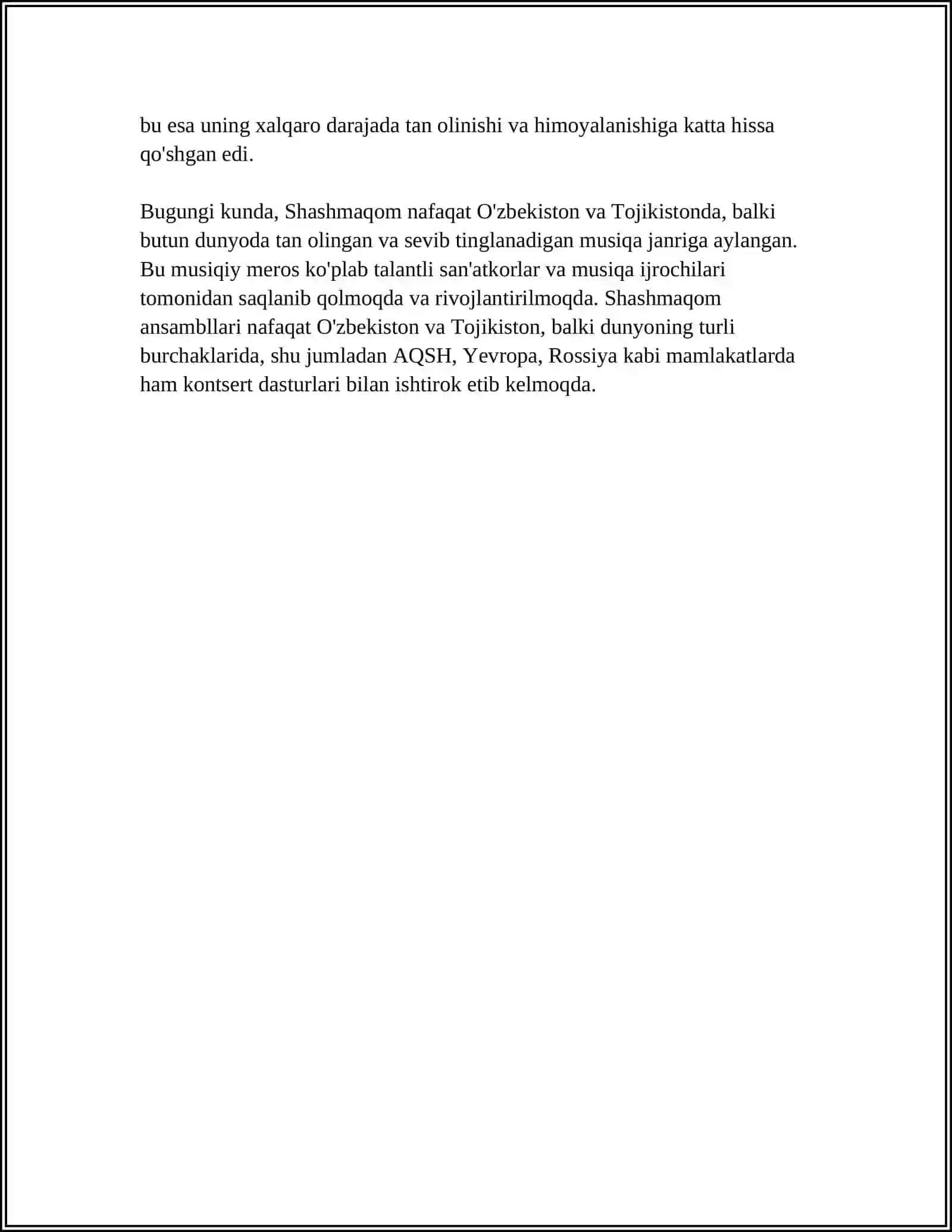 bu esa uning xalqaro darajada tan olinishi va himoyalanishiga katta hissa qo'shgan edi.

Bugungi kunda, Shashmaqom nafaqat O'zbekiston va Tojikistonda, balki butun dunyoda tan olingan va sevib tinglanadigan musiqa janriga aylangan. Bu musiqiy meros ko'plab talantli san'atkorlar va musiqa ijrochilari tomonidan saqlanib qolmoqda va rivojlantirilmoqda. Shashmaqom ansambllari nafaqat O'zbekiston va Tojikiston, balki dunyoning turli burchaklarida, shu jumladan AQSH, Yevropa, Rossiya kabi mamlakatlarda ham kontsert dasturlari bilan ishtirok etib kelmoqda.